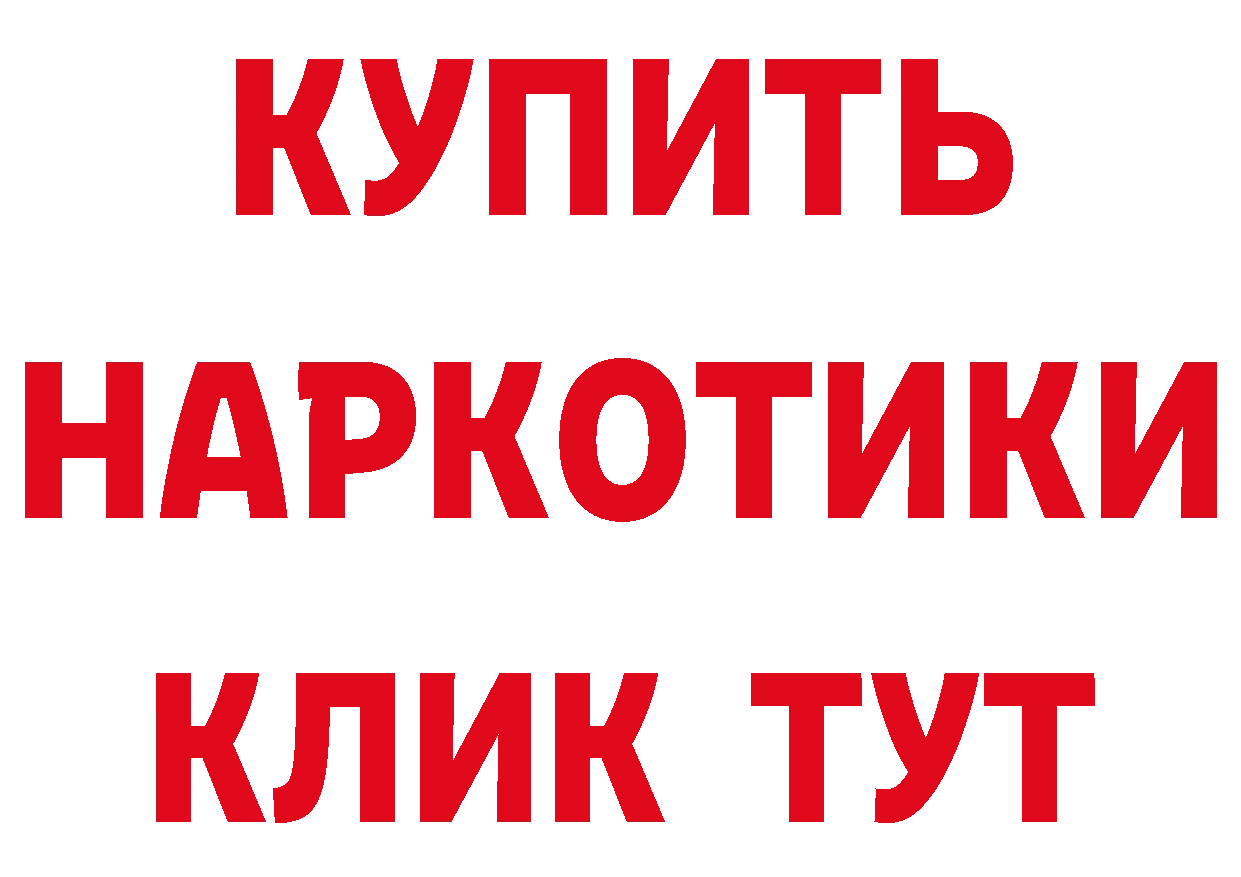 КУПИТЬ
НАРКОТИКИ
КЛИК ТУТ